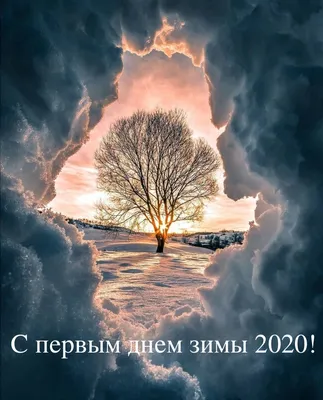 С первым днем зимы 2020!